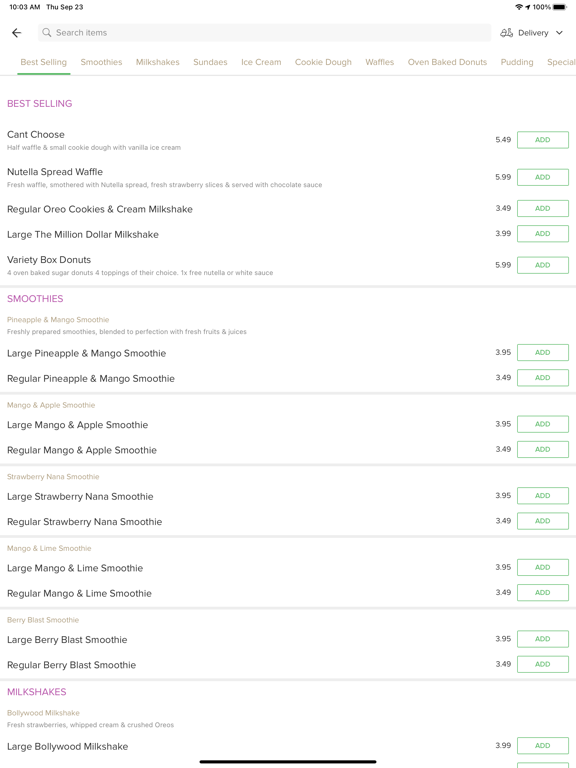 10:03 AM Thu Sep 23

100%

Search items

Delivery

Best Selling Smoothies Milkshakes Sundaes Ice Cream Cookie Dough Waffles Oven Baked Donuts Pudding Special

BEST SELLING

Cant Choose
Half waffle & small cookie dough with vanilla ice cream
5.49 ADD

Nutella Spread Waffle
Fresh waffle, smothered with Nutella spread, fresh strawberry slices & served with chocolate sauce
5.99 ADD

Regular Oreo Cookies & Cream Milkshake
3.49 ADD

Large The Million Dollar Milkshake
3.99 ADD

Variety Box Donuts
4 oven baked sugar donuts 4 toppings of their choice. 1x free nutella or white sauce
5.99 ADD

SMOOTHIES

Pineapple & Mango Smoothie
Freshly prepared smoothies, blended to perfection with fresh fruits & juices

Large Pineapple & Mango Smoothie
3.95 ADD

Regular Pineapple & Mango Smoothie
3.49 ADD

Mango & Apple Smoothie

Large Mango & Apple Smoothie
3.95 ADD

Regular Mango & Apple Smoothie
3.49 ADD

Strawberry Nana Smoothie

Large Strawberry Nana Smoothie
3.95 ADD

Regular Strawberry Nana Smoothie
3.49 ADD

Mango & Lime Smoothie

Large Mango & Lime Smoothie
3.95 ADD

Regular Mango & Lime Smoothie
3.49 ADD

Berry Blast Smoothie

Large Berry Blast Smoothie
3.95 ADD

Regular Berry Blast Smoothie
3.49 ADD

MILKSHAKES

Bollywood Milkshake
Fresh strawberries, whipped cream & crushed Oreos

Large Bollywood Milkshake
3.99 ADD